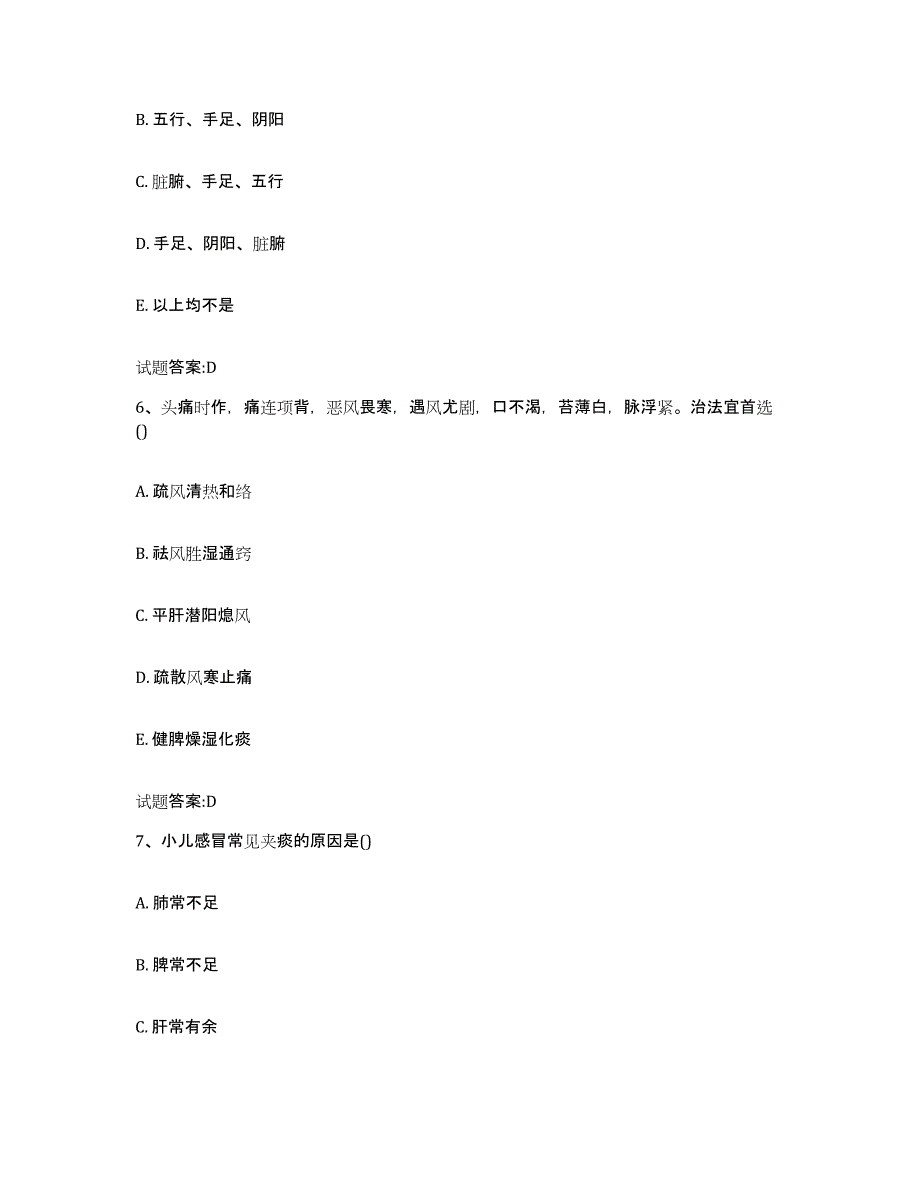 B. 五行、手足、阴阳

C. 脏腑、手足、五行

D. 手足、阴阳、脏腑

E. 以上均不是

试题答案:D

6、头痛时作，痛连项背，恶风畏寒，遇风尤剧，口不渴，苔薄白，脉浮紧。治法宜首选()

A. 疏风清热和络

B. 祛风胜湿通窍

C. 平肝潜阳熄风

D. 疏散风寒止痛

E. 健脾燥湿化痰

试题答案:D

7、小儿感冒常见夹痰的原因是()

A. 肺常不足

B. 脾常不足

C. 肝常有余